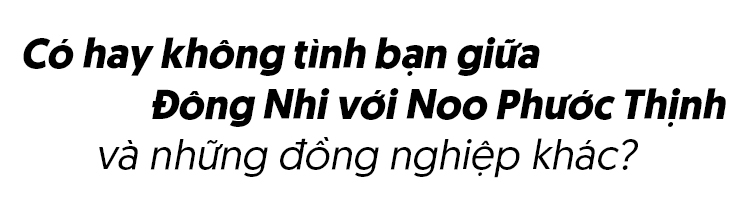 Có hay không tình bạn giữa
Đông Nhi với Noo Phước Thịnh
và những đồng nghiệp khác?